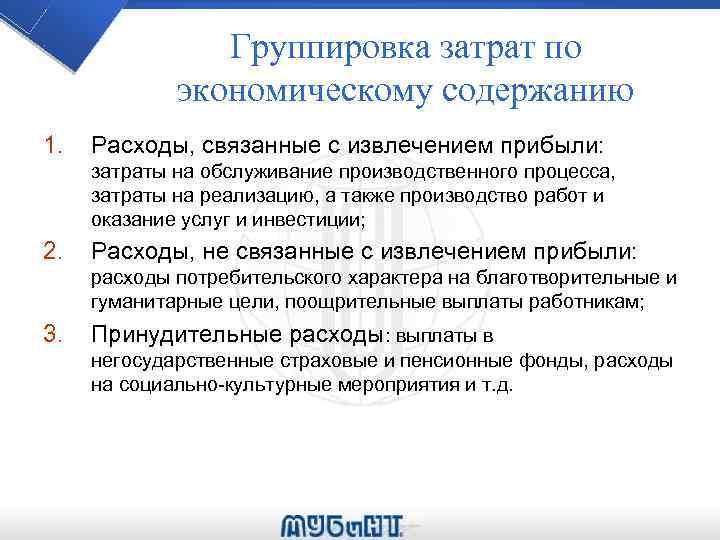 Группировка затрат по экономическому содержанию

1. Расходы, связанные с извлечением прибыли: затраты на обслуживание производственного процесса, затраты на реализацию, а также производство работ и оказание услуг и инвестиции;

2. Расходы, не связанные с извлечением прибыли: расходы потребительского характера на благотворительные и гуманитарные цели, поощрительные выплаты работникам;

3. Принудительные расходы: выплаты в негосударственные страховые и пенсионные фонды, расходы на социально-культурные мероприятия и т.д.

МУБиНТ